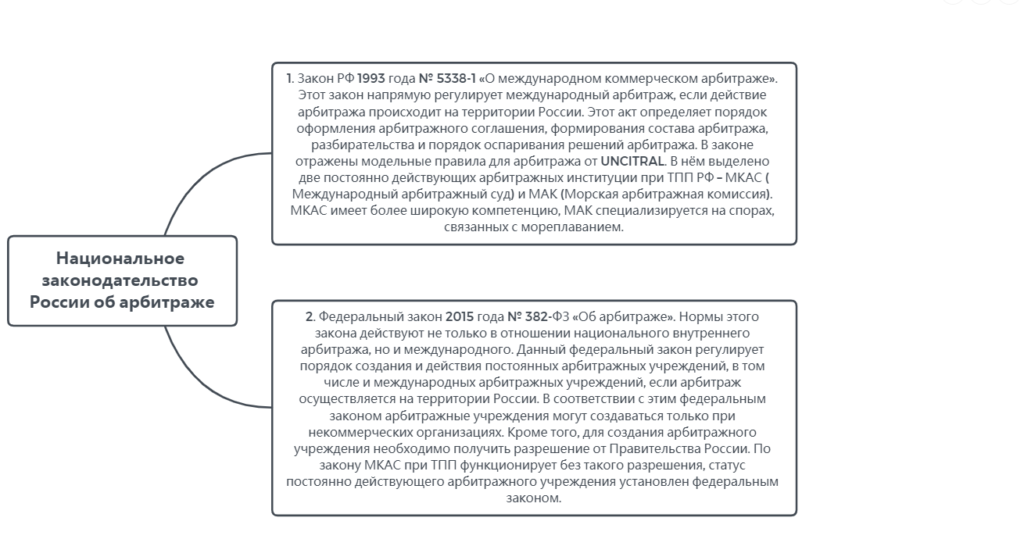 Национальное законодательство России об арбитраже

1. Закон РФ 1993 года № 5338-1 «О международном коммерческом арбитраже». Этот закон напрямую регулирует международный арбитраж, если действие арбитража происходит на территории России. Этот акт определяет порядок оформления арбитражного соглашения, формирования состава арбитража, разбирательства и порядок оспаривания решений арбитража. В законе отражены модельные правила для арбитража от UNCITRAL. В нём выделено две постоянно действующих арбитражных институции при ТПП РФ – МКАС ( Международный арбитражный суд) и МАК (Морская арбитражная комиссия). МКАС имеет более широкую компетенцию, МАК специализируется на спорах, связанных с мореплаванием.

2. Федеральный закон 2015 года № 382-ФЗ «Об арбитраже». Нормы этого закона действуют не только в отношении национального внутреннего арбитража, но и международного. Данный федеральный закон регулирует порядок создания и действия постоянных арбитражных учреждений, в том числе и международных арбитражных учреждений, если арбитраж осуществляется на территории России. В соответствии с этим федеральным законом арбитражные учреждения могут создаваться только при некоммерческих организациях. Кроме того, для создания арбитражного учреждения необходимо получить разрешение от Правительства России. По закону МКАС при ТПП функционирует без такого разрешения, статус постоянно действующего арбитражного учреждения установлен федеральным законом.